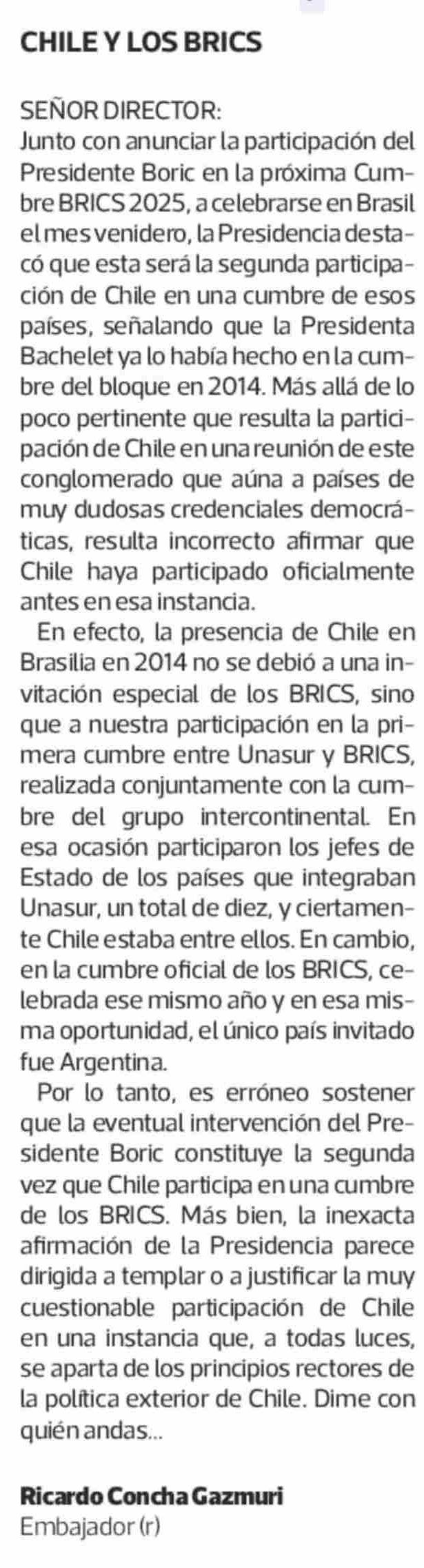 CHILE Y LOS BRICS

SEÑOR DIRECTOR:
Junto con anunciar la participación del Presidente Boric en la próxima Cumbre BRICS 2025, a celebrarse en Brasil el mes venidero, la Presidencia destacó que esta será la segunda participación de Chile en una cumbre de esos países, señalando que la Presidenta Bachelet ya lo había hecho en la cumbre del bloque en 2014. Más allá de lo poco pertinente que resulta la participación de Chile en una reunión de este conglomerado que aúna a países de muy dudosas credenciales democráticas, resulta incorrecto afirmar que Chile haya participado oficialmente antes en esa instancia.

En efecto, la presencia de Chile en Brasilia en 2014 no se debió a una invitación especial de los BRICS, sino que a nuestra participación en la primera cumbre entre Unasur y BRICS, realizada conjuntamente con la cumbre del grupo intercontinental. En esa ocasión participaron los jefes de Estado de los países que integraban Unasur, un total de diez, y ciertamente Chile estaba entre ellos. En cambio, en la cumbre oficial de los BRICS, celebrada ese mismo año y en esa misma oportunidad, el único país invitado fue Argentina.

Por lo tanto, es erróneo sostener que la eventual intervención del Presidente Boric constituye la segunda vez que Chile participa en una cumbre de los BRICS. Más bien, la inexacta afirmación de la Presidencia parece dirigida a templar o a justificar la muy cuestionable participación de Chile en una instancia que, a todas luces, se aparta de los principios rectores de la política exterior de Chile. Dime con quién andas...

Ricardo Concha Gazmuri
Embajador (r)